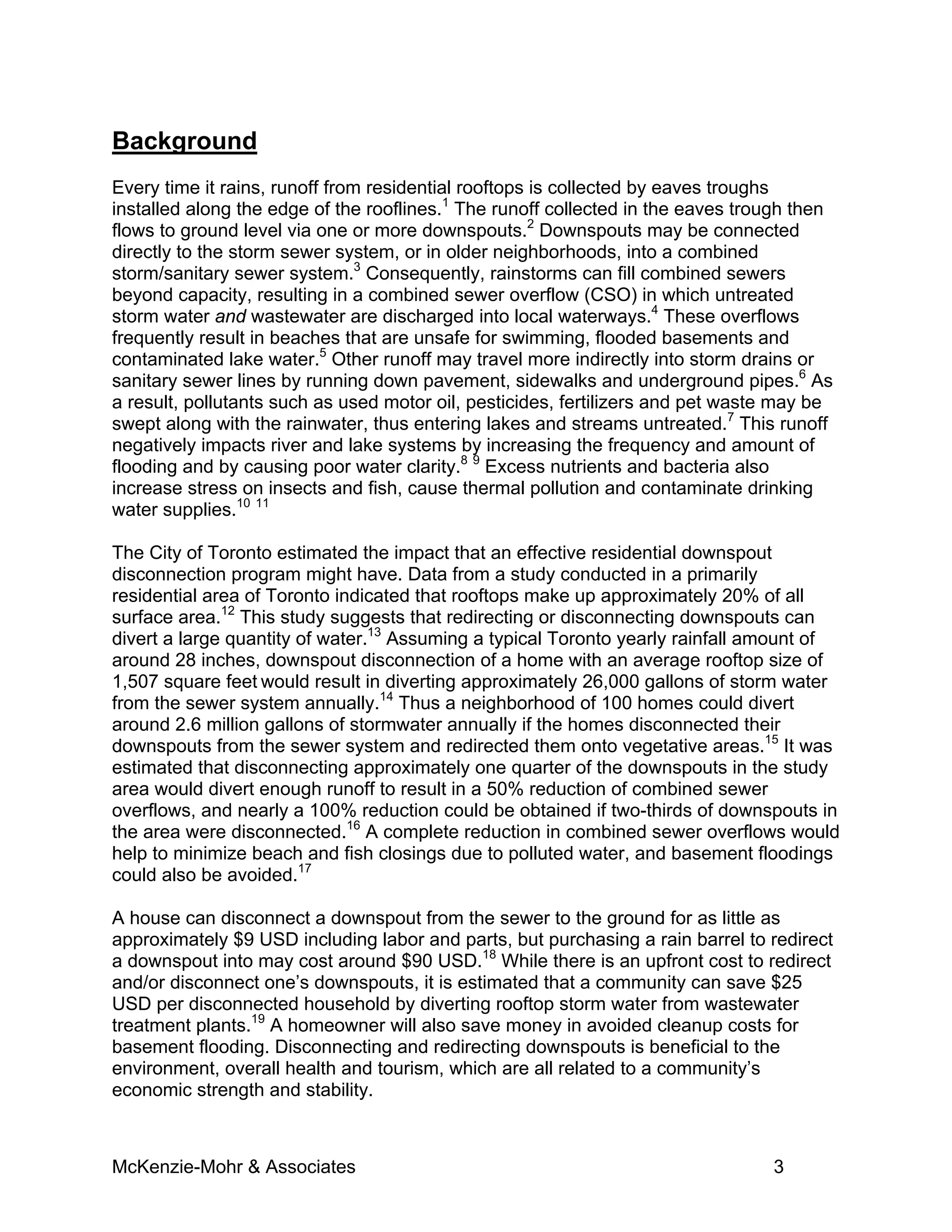 Background

Every time it rains, runoff from residential rooftops is collected by eaves troughs installed along the edge of the rooflines.$^{1}$ The runoff collected in the eaves trough then flows to ground level via one or more downspouts.$^{2}$ Downspouts may be connected directly to the storm sewer system, or in older neighborhoods, into a combined storm/sanitary sewer system.$^{3}$ Consequently, rainstorms can fill combined sewers beyond capacity, resulting in a combined sewer overflow (CSO) in which untreated storm water and wastewater are discharged into local waterways.$^{4}$ These overflows frequently result in beaches that are unsafe for swimming, flooded basements and contaminated lake water.$^{5}$ Other runoff may travel more indirectly into storm drains or sanitary sewer lines by running down pavement, sidewalks and underground pipes.$^{6}$ As a result, pollutants such as used motor oil, pesticides, fertilizers and pet waste may be swept along with the rainwater, thus entering lakes and streams untreated.$^{7}$ This runoff negatively impacts river and lake systems by increasing the frequency and amount of flooding and by causing poor water clarity.$^{8}$ $^{9}$ Excess nutrients and bacteria also increase stress on insects and fish, cause thermal pollution and contaminate drinking water supplies.$^{10}$ $^{11}$

The City of Toronto estimated the impact that an effective residential downspout disconnection program might have. Data from a study conducted in a primarily residential area of Toronto indicated that rooftops make up approximately 20% of all surface area.$^{12}$ This study suggests that redirecting or disconnecting downspouts can divert a large quantity of water.$^{13}$ Assuming a typical Toronto yearly rainfall amount of around 28 inches, downspout disconnection of a home with an average rooftop size of 1,507 square feet would result in diverting approximately 26,000 gallons of storm water from the sewer system annually.$^{14}$ Thus a neighborhood of 100 homes could divert around 2.6 million gallons of stormwater annually if the homes disconnected their downspouts from the sewer system and redirected them onto vegetative areas.$^{15}$ It was estimated that disconnecting approximately one quarter of the downspouts in the study area would divert enough runoff to result in a 50% reduction of combined sewer overflows, and nearly a 100% reduction could be obtained if two-thirds of downspouts in the area were disconnected.$^{16}$ A complete reduction in combined sewer overflows would help to minimize beach and fish closings due to polluted water, and basement floodings could also be avoided.$^{17}$

A house can disconnect a downspout from the sewer to the ground for as little as approximately $9 USD including labor and parts, but purchasing a rain barrel to redirect a downspout into may cost around $90 USD.$^{18}$ While there is an upfront cost to redirect and/or disconnect one's downspouts, it is estimated that a community can save $25 USD per disconnected household by diverting rooftop storm water from wastewater treatment plants.$^{19}$ A homeowner will also save money in avoided cleanup costs for basement flooding. Disconnecting and redirecting downspouts is beneficial to the environment, overall health and tourism, which are all related to a community's economic strength and stability.

McKenzie-Mohr & Associates 3